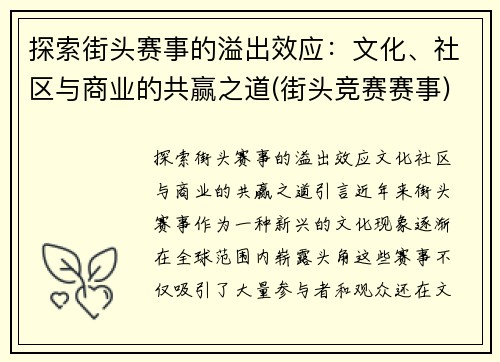 探索街头赛事的溢出效应：文化、社区与商业的共赢之道(街头竞赛赛事)

探索街头赛事的溢出效应文化社区与商业的共赢之道引言近年来街头赛事作为一种新兴的文化现象逐渐在全球范围内崭露头角这些赛事不仅吸引了大量参与者和观众还在文